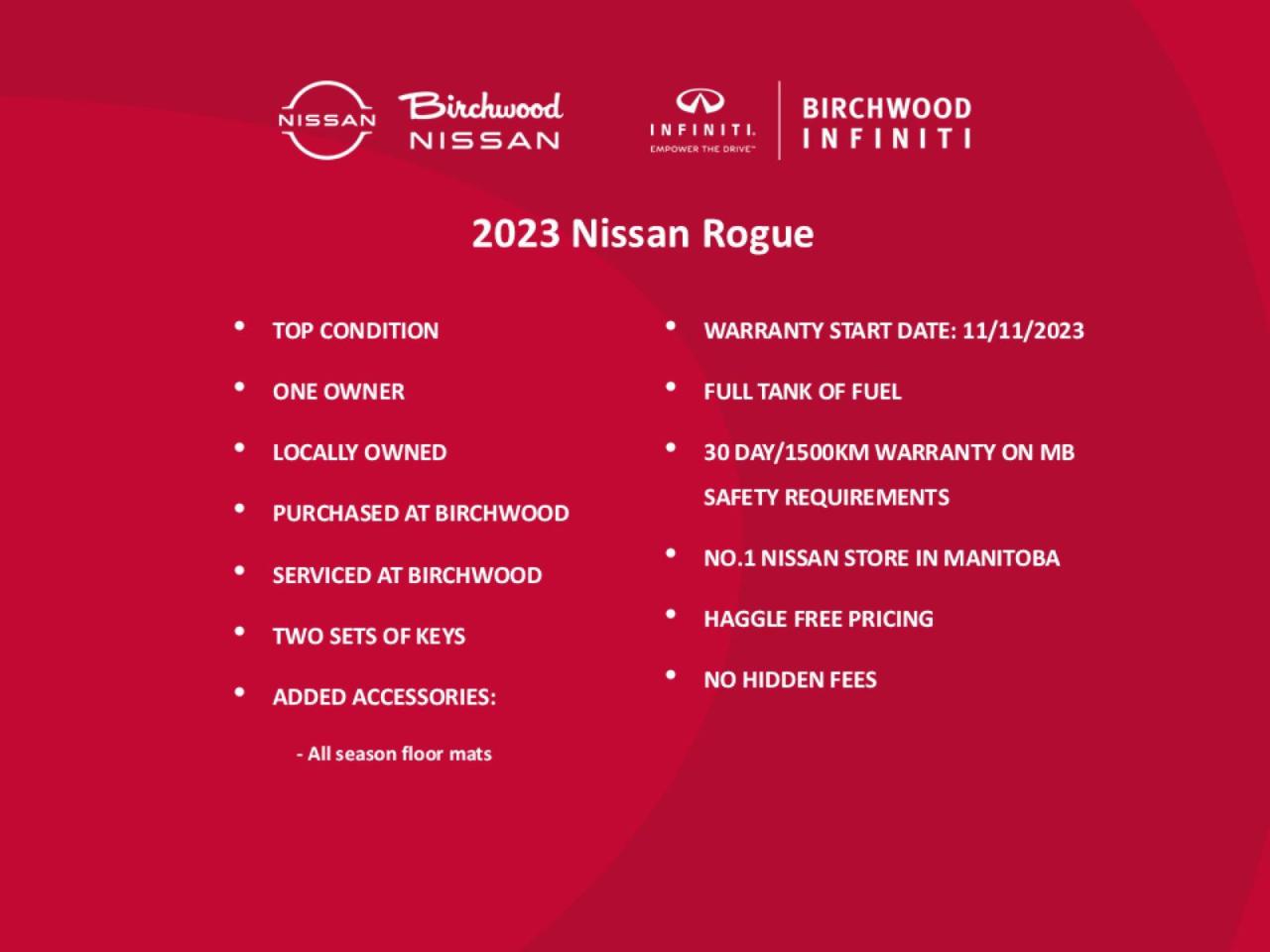 NISSAN Birchwood NISSAN

INFINITI. EMPOWER THE DRIVE™ BIRCHWOOD INFINITI

2023 Nissan Rogue

• TOP CONDITION
• ONE OWNER
• LOCALLY OWNED
• PURCHASED AT BIRCHWOOD
• SERVICED AT BIRCHWOOD
• TWO SETS OF KEYS
• ADDED ACCESSORIES:
- All season floor mats

• WARRANTY START DATE: 11/11/2023
• FULL TANK OF FUEL
• 30 DAY/1500KM WARRANTY ON MB SAFETY REQUIREMENTS
• NO.1 NISSAN STORE IN MANITOBA
• HAGGLE FREE PRICING
• NO HIDDEN FEES